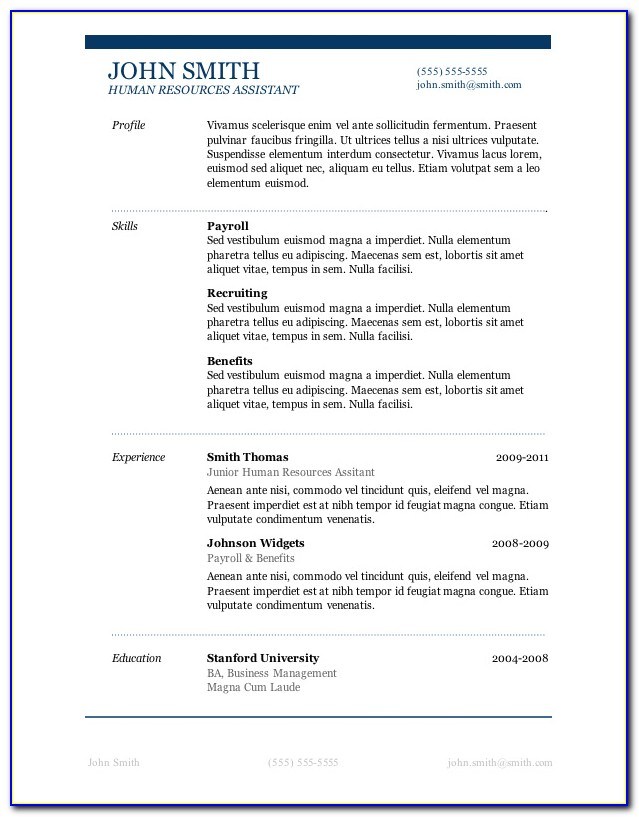 JOHN SMITH
HUMAN RESOURCES ASSISTANT

(555) 555-5555
john.smith@smith.com

Profile

Vivamus scelerisque enim vel ante sollicitudin fermentum. Praesent pulvinar faucibus fringilla. Ut ultrices tellus a nisi ultrices vulputate. Suspendisse elementum interdum consectetur. Vivamus lacus lorem, euismod sed aliquet nec, aliquam eu tellus. Etiam volutpat sem a leo elementum euismod.

Skills

Payroll
Sed vestibulum euismod magna a imperdiet. Nulla elementum pharetra tellus eu adipiscing. Maecenas sem est, lobortis sit amet aliquet vitae, tempus in sem. Nulla facilisi.

Recruiting
Sed vestibulum euismod magna a imperdiet. Nulla elementum pharetra tellus eu adipiscing. Maecenas sem est, lobortis sit amet aliquet vitae, tempus in sem. Nulla facilisi.

Benefits
Sed vestibulum euismod magna a imperdiet. Nulla elementum pharetra tellus eu adipiscing. Maecenas sem est, lobortis sit amet aliquet vitae, tempus in sem. Nulla facilisi.

Experience

Smith Thomas 2009-2011
Junior Human Resources Assitant
Aenean ante nisi, commodo vel tincidunt quis, eleifend vel magna. Praesent imperdiet est at nibh tempor id feugiat magna congue. Etiam vulputate condimentum venenatis.

Johnson Widgets 2008-2009
Payroll & Benefits
Aenean ante nisi, commodo vel tincidunt quis, eleifend vel magna. Praesent imperdiet est at nibh tempor id feugiat magna congue. Etiam vulputate condimentum venenatis.

Education

Stanford University 2004-2008
BA, Business Management
Magna Cum Laude

John Smith (555) 555-5555 john.smith@smith.com